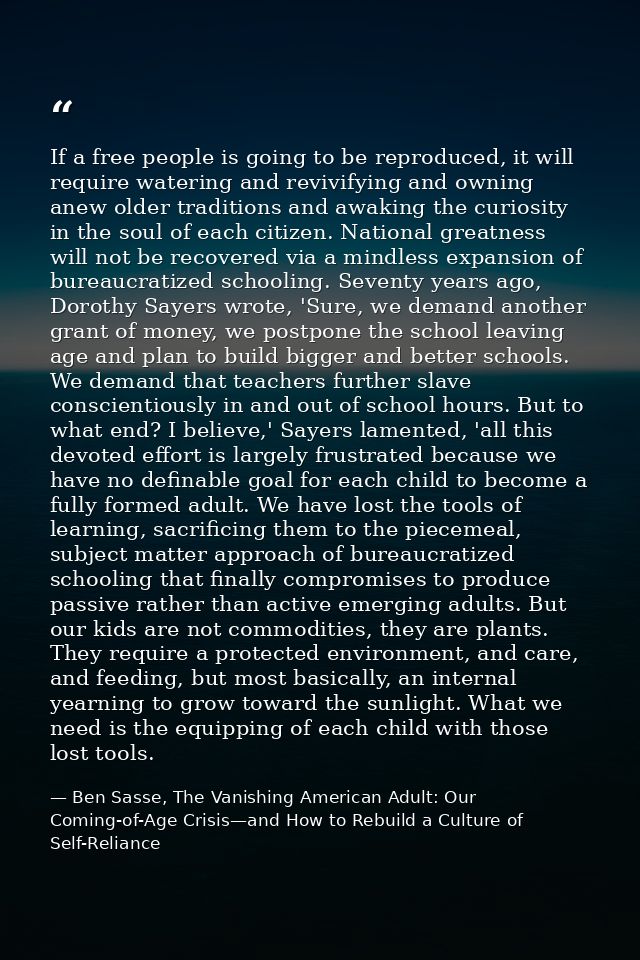 "

If a free people is going to be reproduced, it will require watering and revivifying and owning anew older traditions and awaking the curiosity in the soul of each citizen. National greatness will not be recovered via a mindless expansion of bureaucratized schooling. Seventy years ago, Dorothy Sayers wrote, 'Sure, we demand another grant of money, we postpone the school leaving age and plan to build bigger and better schools. We demand that teachers further slave conscientiously in and out of school hours. But to what end? I believe,' Sayers lamented, 'all this devoted effort is largely frustrated because we have no definable goal for each child to become a fully formed adult. We have lost the tools of learning, sacrificing them to the piecemeal, subject matter approach of bureaucratized schooling that finally compromises to produce passive rather than active emerging adults. But our kids are not commodities, they are plants. They require a protected environment, and care, and feeding, but most basically, an internal yearning to grow toward the sunlight. What we need is the equipping of each child with those lost tools.

— Ben Sasse, The Vanishing American Adult: Our Coming-of-Age Crisis—and How to Rebuild a Culture of Self-Reliance